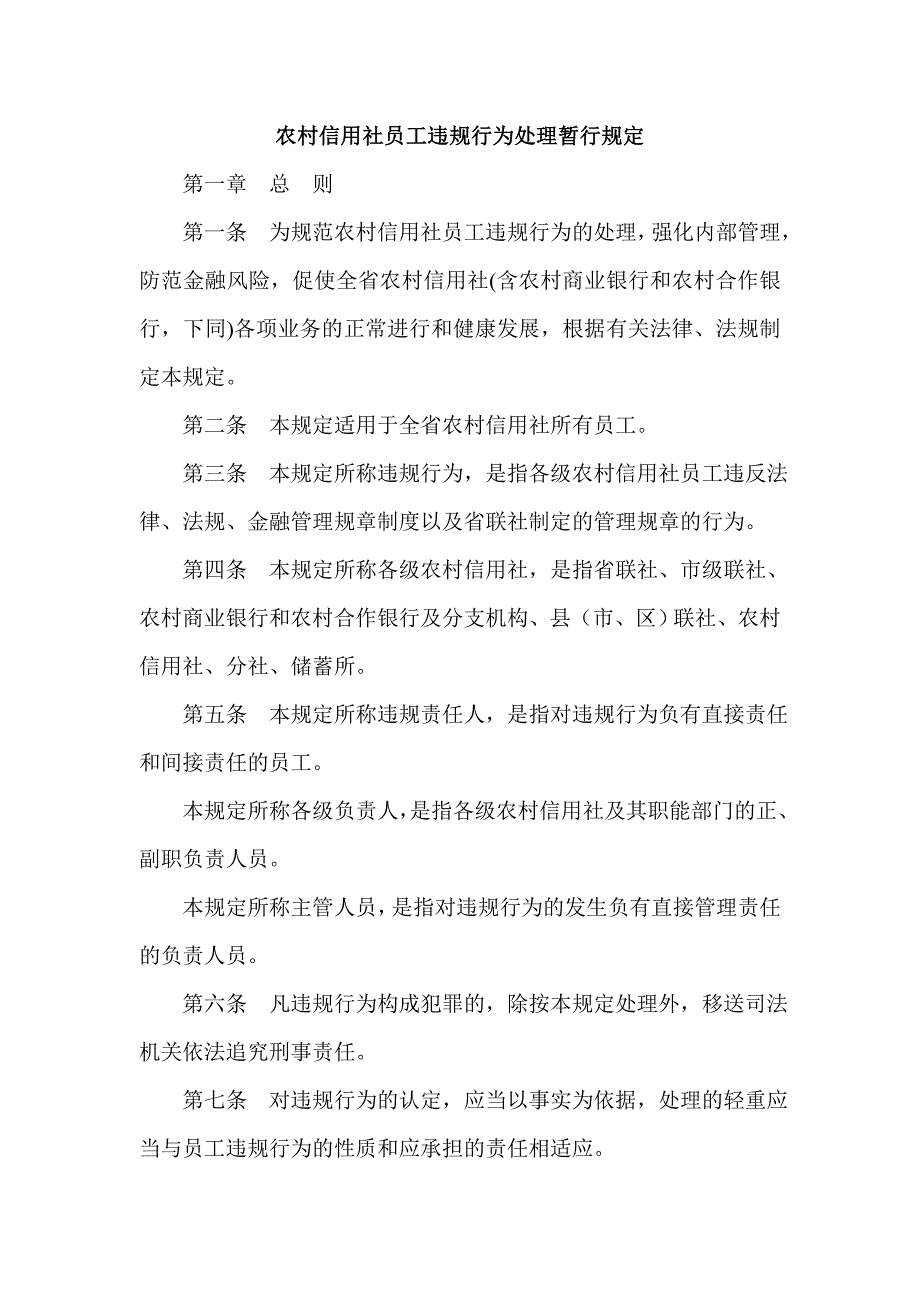 农村信用社员工违规行为处理暂行规定

第一章　总　则

第一条　为规范农村信用社员工违规行为的处理，强化内部管理，防范金融风险，促使全省农村信用社(含农村商业银行和农村合作银行，下同)各项业务的正常进行和健康发展，根据有关法律、法规制定本规定。

第二条　本规定适用于全省农村信用社所有员工。

第三条　本规定所称违规行为，是指各级农村信用社员工违反法律、法规、金融管理规章制度以及省联社制定的管理规章的行为。

第四条　本规定所称各级农村信用社，是指省联社、市级联社、农村商业银行和农村合作银行及分支机构、县（市、区）联社、农村信用社、分社、储蓄所。

第五条　本规定所称违规责任人，是指对违规行为负有直接责任和间接责任的员工。

本规定所称各级负责人，是指各级农村信用社及其职能部门的正、副职负责人员。

本规定所称主管人员，是指对违规行为的发生负有直接管理责任的负责人员。

第六条　凡违规行为构成犯罪的，除按本规定处理外，移送司法机关依法追究刑事责任。

第七条　对违规行为的认定，应当以事实为依据，处理的轻重应当与员工违规行为的性质和应承担的责任相适应。